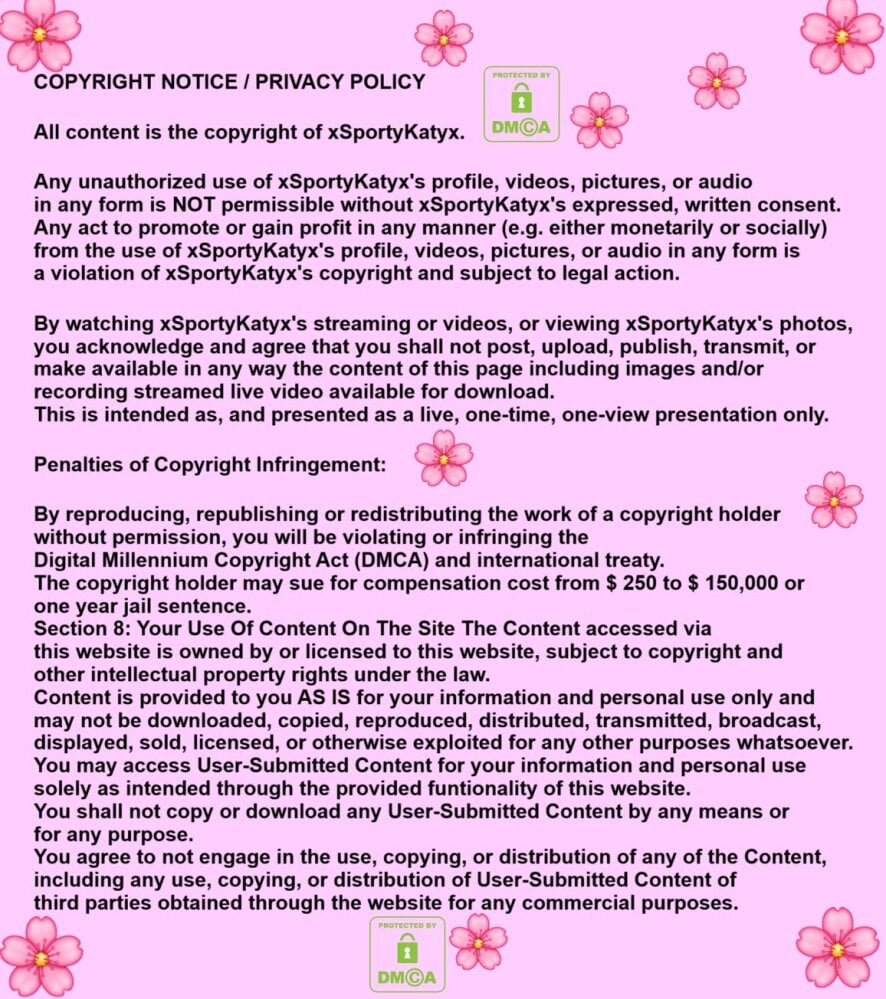 COPYRIGHT NOTICE / PRIVACY POLICY

PROTECTED BY DMCA

All content is the copyright of xSportyKatyx.

Any unauthorized use of xSportyKatyx's profile, videos, pictures, or audio in any form is NOT permissible without xSportyKatyx's expressed, written consent. Any act to promote or gain profit in any manner (e.g. either monetarily or socially) from the use of xSportyKatyx's profile, videos, pictures, or audio in any form is a violation of xSportyKatyx's copyright and subject to legal action.

By watching xSportyKatyx's streaming or videos, or viewing xSportyKatyx's photos, you acknowledge and agree that you shall not post, upload, publish, transmit, or make available in any way the content of this page including images and/or recording streamed live video available for download.
This is intended as, and presented as a live, one-time, one-view presentation only.

Penalties of Copyright Infringement:

By reproducing, republishing or redistributing the work of a copyright holder without permission, you will be violating or infringing the Digital Millennium Copyright Act (DMCA) and international treaty.
The copyright holder may sue for compensation cost from $ 250 to $ 150,000 or one year jail sentence.
Section 8: Your Use Of Content On The Site The Content accessed via this website is owned by or licensed to this website, subject to copyright and other intellectual property rights under the law.
Content is provided to you AS IS for your information and personal use only and may not be downloaded, copied, reproduced, distributed, transmitted, broadcast, displayed, sold, licensed, or otherwise exploited for any other purposes whatsoever.
You may access User-Submitted Content for your information and personal use solely as intended through the provided funtionality of this website.
You shall not copy or download any User-Submitted Content by any means or for any purpose.
You agree to not engage in the use, copying, or distribution of any of the Content, including any use, copying, or distribution of User-Submitted Content of third parties obtained through the website for any commercial purposes.

PROTECTED BY DMCA